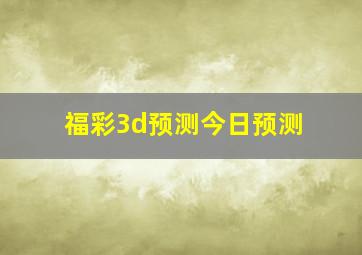 福彩3d预测今日预测